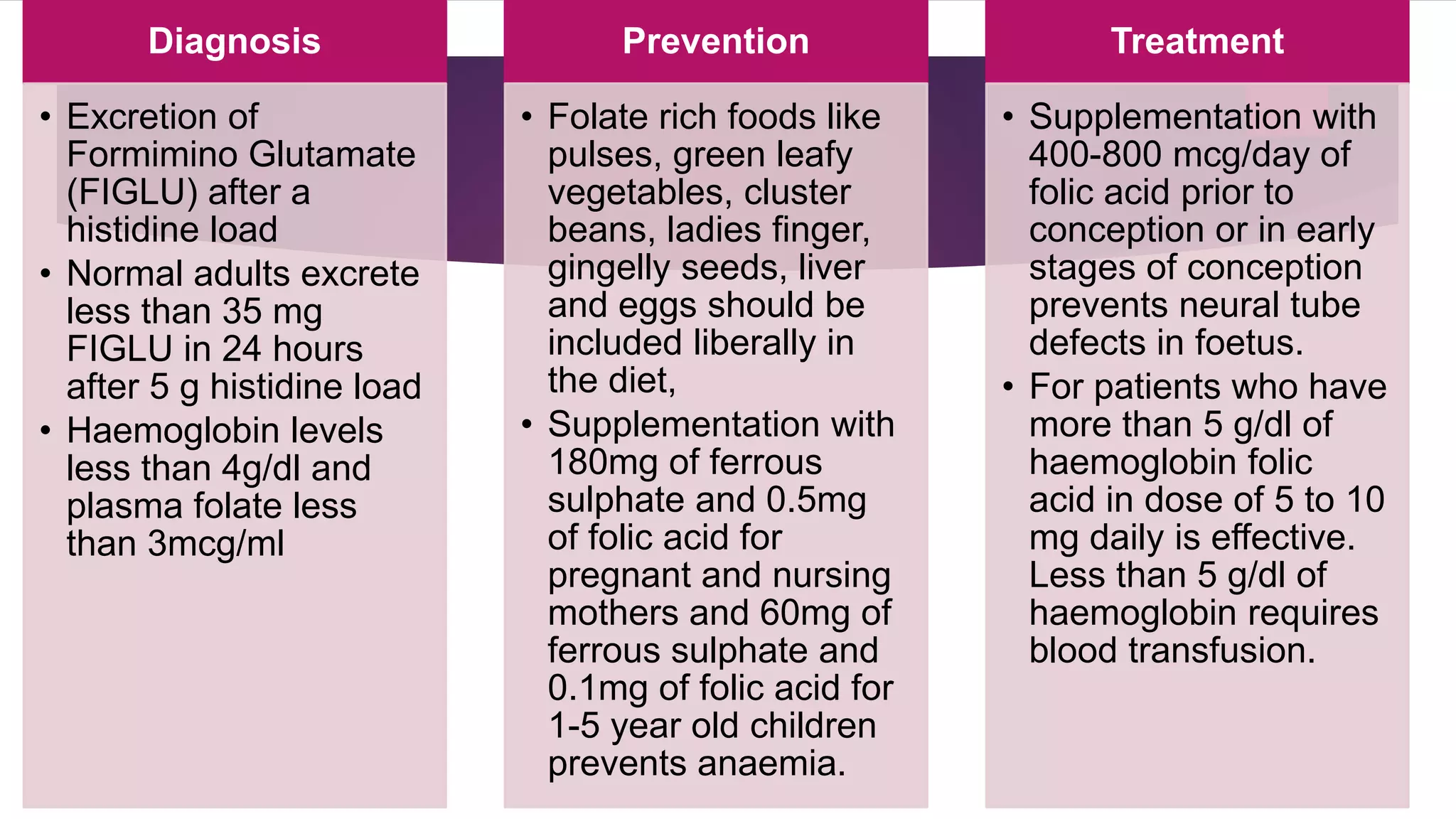 Diagnosis

• Excretion of Formimino Glutamate (FIGLU) after a histidine load
• Normal adults excrete less than 35 mg FIGLU in 24 hours after 5 g histidine load
• Haemoglobin levels less than 4g/dl and plasma folate less than 3mcg/ml

Prevention

• Folate rich foods like pulses, green leafy vegetables, cluster beans, ladies finger, gingelly seeds, liver and eggs should be included liberally in the diet,
• Supplementation with 180mg of ferrous sulphate and 0.5mg of folic acid for pregnant and nursing mothers and 60mg of ferrous sulphate and 0.1mg of folic acid for 1-5 year old children prevents anaemia.

Treatment

• Supplementation with 400-800 mcg/day of folic acid prior to conception or in early stages of conception prevents neural tube defects in foetus.
• For patients who have more than 5 g/dl of haemoglobin folic acid in dose of 5 to 10 mg daily is effective. Less than 5 g/dl of haemoglobin requires blood transfusion.